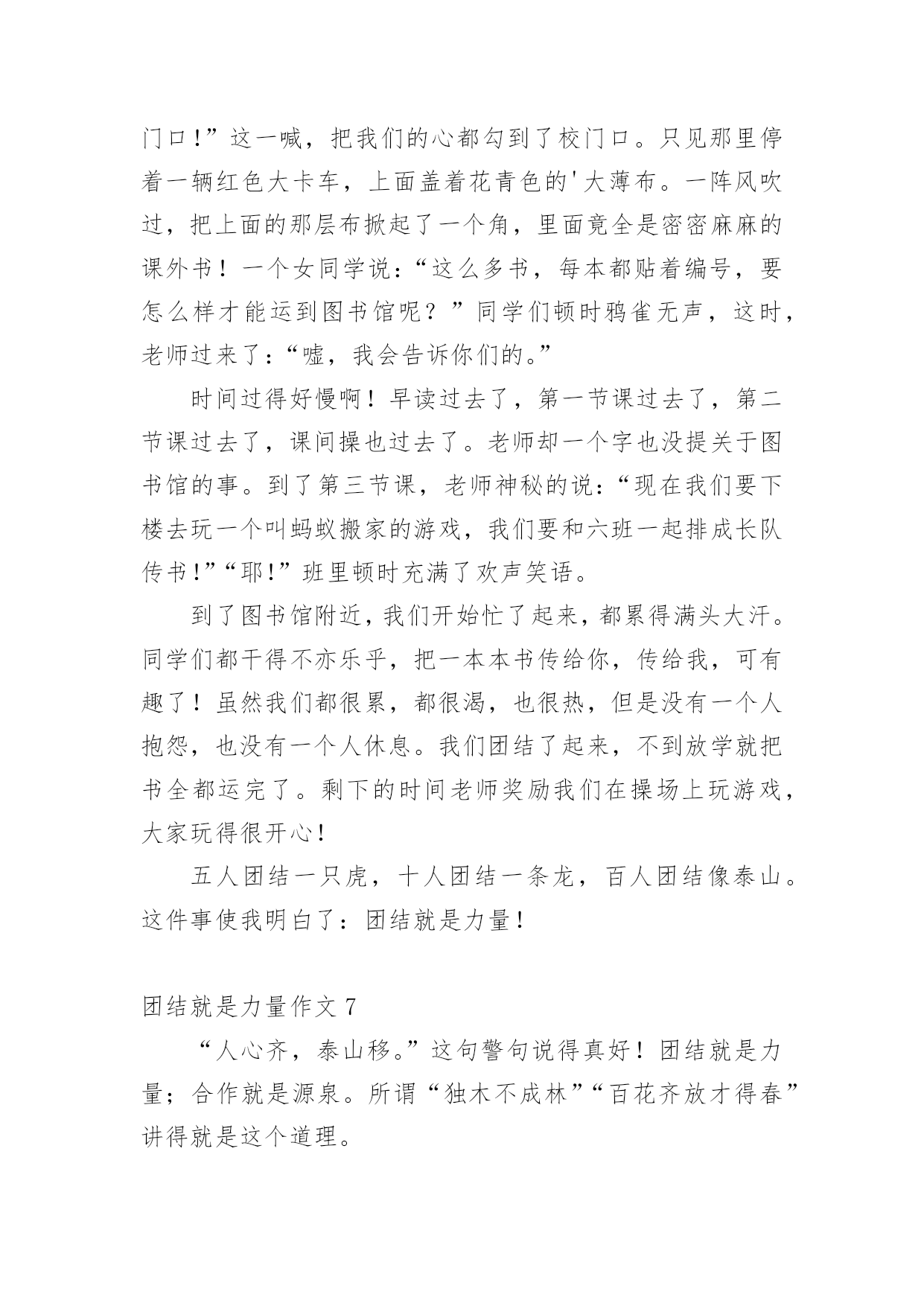 门口!”这一喊，把我们的心都勾到了校门口。只见那里停着一辆红色大卡车，上面盖着花青色的'大薄布。一阵风吹过，把上面的那层布掀起了一个角，里面竟全是密密麻麻的课外书！一个女同学说:“这么多书，每本都贴着编号，要怎么样才能运到图书馆呢？”同学们顿时鸦雀无声，这时，老师过来了:“嘘，我会告诉你们的。”

时间过得好慢啊！早读过去了，第一节课过去了，第二节课过去了，课间操也过去了。老师却一个字也没提关于图书馆的事。到了第三节课，老师神秘的说:“现在我们要下楼去玩一个叫蚂蚁搬家的游戏，我们要和六班一起排成长队传书!”“耶!”班里顿时充满了欢声笑语。

到了图书馆附近，我们开始忙了起来，都累得满头大汗。同学们都干得不亦乐乎，把一本本书传给你，传给我，可有趣了！虽然我们都很累，都很渴，也很热，但是没有一个人抱怨，也没有一个人休息。我们团结了起来，不到放学就把书全都运完了。剩下的时间老师奖励我们在操场上玩游戏，大家玩得很开心!

五人团结一只虎，十人团结一条龙，百人团结像泰山。这件事使我明白了：团结就是力量！

团结就是力量作文 7

“人心齐，泰山移。”这句警句说得真好！团结就是力量；合作就是源泉。所谓“独木不成林”“百花齐放才得春”讲得就是这个道理。